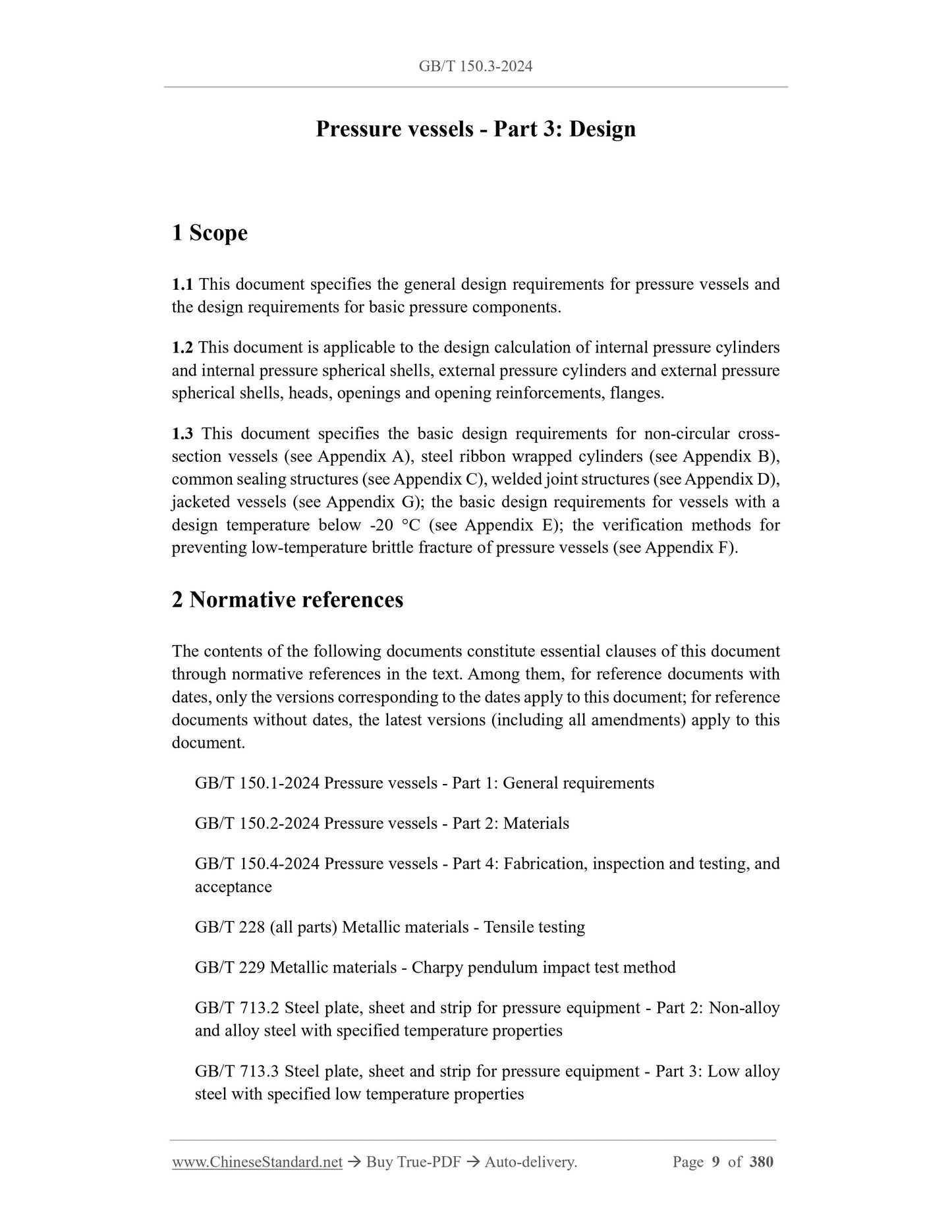 GB/T 150.3-2024

Pressure vessels - Part 3: Design

1 Scope

1.1 This document specifies the general design requirements for pressure vessels and the design requirements for basic pressure components.

1.2 This document is applicable to the design calculation of internal pressure cylinders and internal pressure spherical shells, external pressure cylinders and external pressure spherical shells, heads, openings and opening reinforcements, flanges.

1.3 This document specifies the basic design requirements for non-circular cross-section vessels (see Appendix A), steel ribbon wrapped cylinders (see Appendix B), common sealing structures (see Appendix C), welded joint structures (see Appendix D), jacketed vessels (see Appendix G); the basic design requirements for vessels with a design temperature below -20 °C (see Appendix E); the verification methods for preventing low-temperature brittle fracture of pressure vessels (see Appendix F).

2 Normative references

The contents of the following documents constitute essential clauses of this document through normative references in the text. Among them, for reference documents with dates, only the versions corresponding to the dates apply to this document; for reference documents without dates, the latest versions (including all amendments) apply to this document.

GB/T 150.1-2024 Pressure vessels - Part 1: General requirements

GB/T 150.2-2024 Pressure vessels - Part 2: Materials

GB/T 150.4-2024 Pressure vessels - Part 4: Fabrication, inspection and testing, and acceptance

GB/T 228 (all parts) Metallic materials - Tensile testing

GB/T 229 Metallic materials - Charpy pendulum impact test method

GB/T 713.2 Steel plate, sheet and strip for pressure equipment - Part 2: Non-alloy and alloy steel with specified temperature properties

GB/T 713.3 Steel plate, sheet and strip for pressure equipment - Part 3: Low alloy steel with specified low temperature properties

www.ChineseStandard.net → Buy True-PDF → Auto-delivery. Page 9 of 380